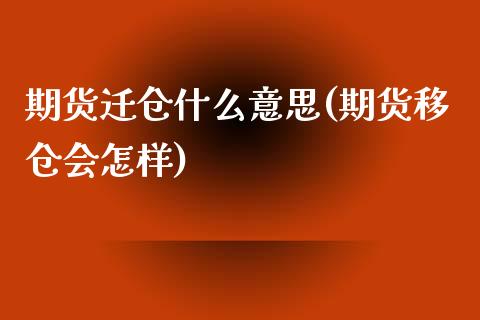 期货迁仓什么意思(期货移仓会怎样)